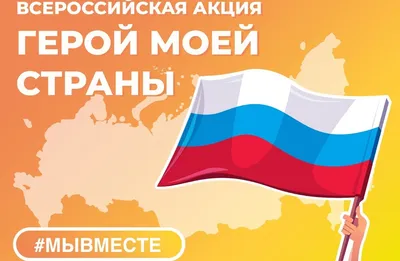 ВСЕРОССИЙСКАЯ АКЦИЯ
ГЕРОЙ МОЕЙ СТРАНЫ

#МЫВМЕСТЕ